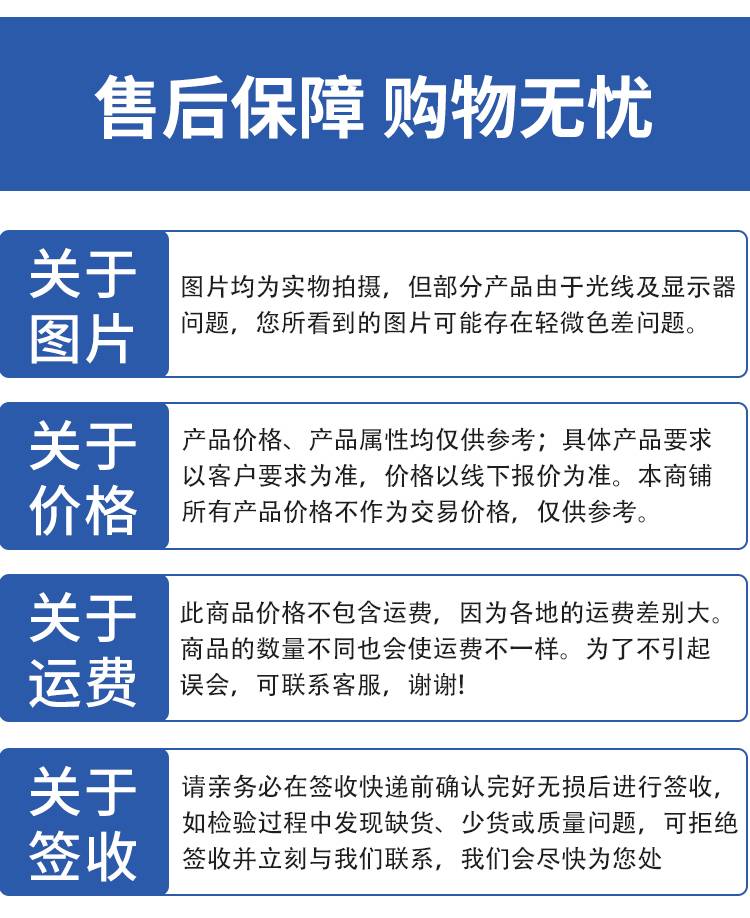 售后保障 购物无忧

关于图片

图片均为实物拍摄，但部分产品由于光线及显示器问题，您所看到的图片可能存在轻微色差问题。

关于价格

产品价格、产品属性均仅供参考；具体产品要求以客户要求为准，价格以线下报价为准。本商铺所有产品价格不作为交易价格，仅供参考。

关于运费

此商品价格不包含运费，因为各地的运费差别大。商品的数量不同也会使运费不一样。为了不引起误会，可联系客服，谢谢!

关于签收

请亲务必在签收快递前确认完好无损后进行签收，如检验过程中发现缺货、少货或质量问题，可拒绝签收并立刻与我们联系，我们会尽快为您处